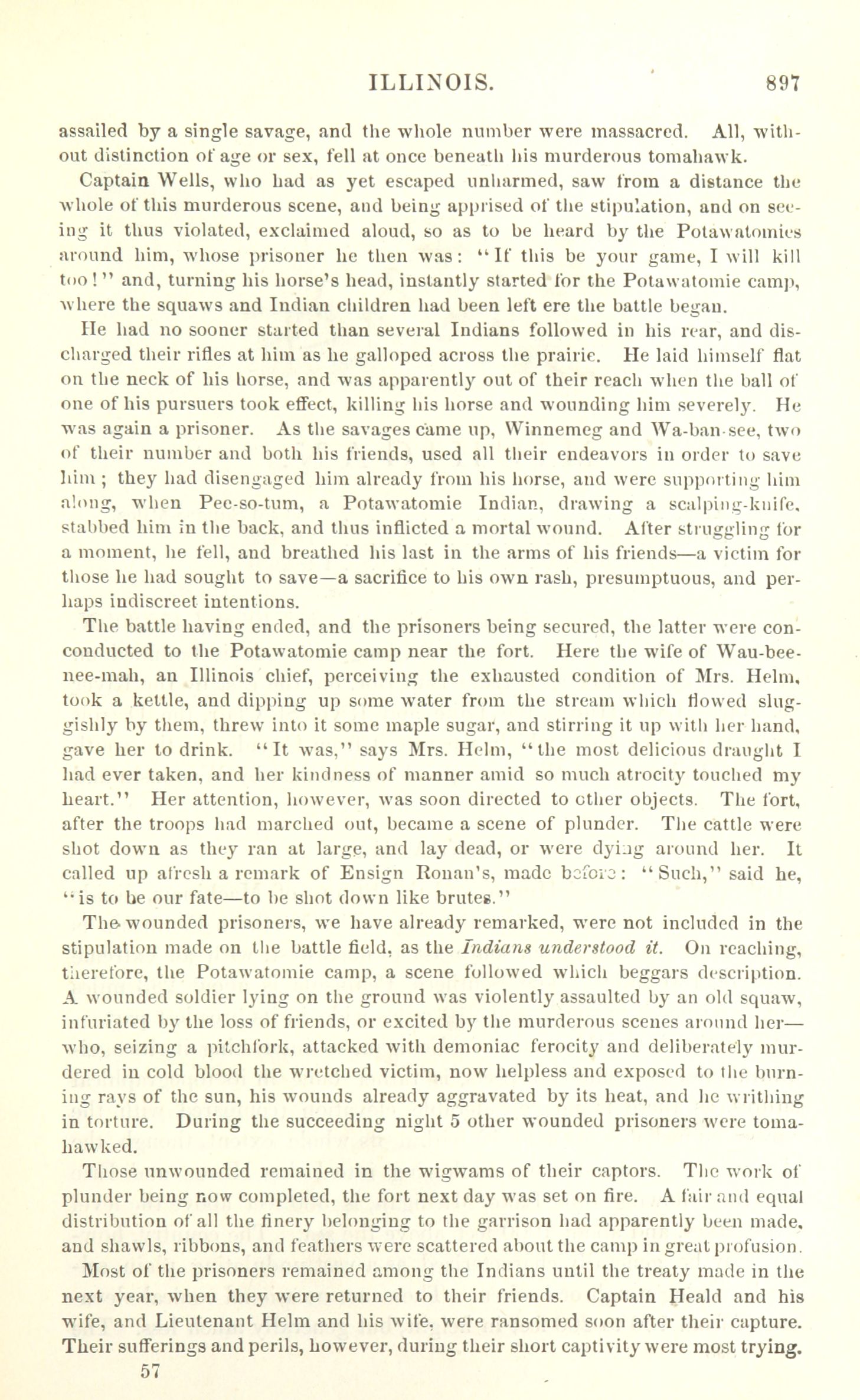 ILLINOIS. 897

assailed by a single savage, and the whole number were massacred. All, without distinction of age or sex, fell at once beneath his murderous tomahawk.

Captain Wells, who had as yet escaped unharmed, saw from a distance the whole of this murderous scene, and being apprised of the stipulation, and on seeing it thus violated, exclaimed aloud, so as to be heard by the Potawatomies around him, whose prisoner he then was: "If this be your game, I will kill too!" and, turning his horse's head, instantly started for the Potawatomie camp, where the squaws and Indian children had been left ere the battle began.

He had no sooner started than several Indians followed in his rear, and discharged their rifles at him as he galloped across the prairie. He laid himself flat on the neck of his horse, and was apparently out of their reach when the ball of one of his pursuers took effect, killing his horse and wounding him severely. He was again a prisoner. As the savages came up, Winnemeg and Wa-ban-see, two of their number and both his friends, used all their endeavors in order to save him; they had disengaged him already from his horse, and were supporting him along, when Pee-so-tum, a Potawatomie Indian, drawing a scalping-knife, stabbed him in the back, and thus inflicted a mortal wound. After struggling for a moment, he fell, and breathed his last in the arms of his friends—a victim for those he had sought to save—a sacrifice to his own rash, presumptuous, and perhaps indiscreet intentions.

The battle having ended, and the prisoners being secured, the latter were conconducted to the Potawatomie camp near the fort. Here the wife of Wau-bee-nee-mah, an Illinois chief, perceiving the exhausted condition of Mrs. Helm, took a kettle, and dipping up some water from the stream which flowed sluggishly by them, threw into it some maple sugar, and stirring it up with her hand, gave her to drink. "It was," says Mrs. Helm, "the most delicious draught I had ever taken, and her kindness of manner amid so much atrocity touched my heart." Her attention, however, was soon directed to other objects. The fort, after the troops had marched out, became a scene of plunder. The cattle were shot down as they ran at large, and lay dead, or were dying around her. It called up afresh a remark of Ensign Ronan's, made before: "Such," said he, "is to be our fate—to be shot down like brutes."

The wounded prisoners, we have already remarked, were not included in the stipulation made on the battle field, as the Indians understood it. On reaching, therefore, the Potawatomie camp, a scene followed which beggars description. A wounded soldier lying on the ground was violently assaulted by an old squaw, infuriated by the loss of friends, or excited by the murderous scenes around her—who, seizing a pitchfork, attacked with demoniac ferocity and deliberately murdered in cold blood the wretched victim, now helpless and exposed to the burning rays of the sun, his wounds already aggravated by its heat, and he writhing in torture. During the succeeding night 5 other wounded prisoners were tomahawked.

Those unwounded remained in the wigwams of their captors. The work of plunder being now completed, the fort next day was set on fire. A fair and equal distribution of all the finery belonging to the garrison had apparently been made, and shawls, ribbons, and feathers were scattered about the camp in great profusion.

Most of the prisoners remained among the Indians until the treaty made in the next year, when they were returned to their friends. Captain Heald and his wife, and Lieutenant Helm and his wife, were ransomed soon after their capture. Their sufferings and perils, however, during their short captivity were most trying.

57